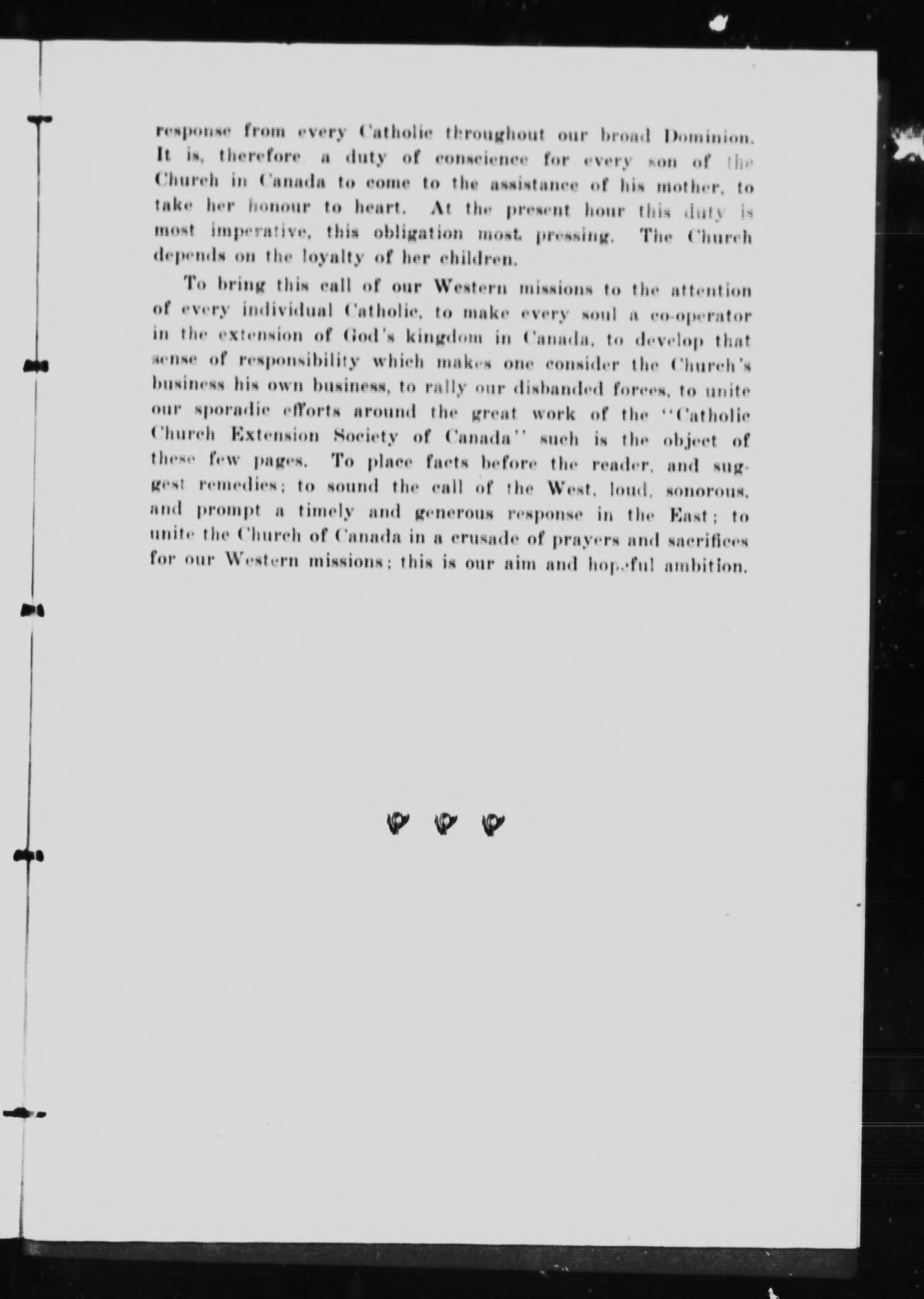 response from every Catholic throughout our broad Dominion. It is, therefore a duty of conscience for every son of the Church in Canada to come to the assistance of his mother, to take her honour to heart. At the present hour this duty is most imperative, this obligation most pressing. The Church depends on the loyalty of her children.

To bring this call of our Western missions to the attention of every individual Catholic, to make every soul a co-operator in the extension of God's kingdom in Canada, to develop that sense of responsibility which makes one consider the Church's business his own business, to rally our disbanded forces, to unite our sporadic efforts around the great work of the "Catholic Church Extension Society of Canada" such is the object of these few pages. To place facts before the reader, and suggest remedies; to sound the call of the West, loud, sonorous, and prompt a timely and generous response in the East; to unite the Church of Canada in a crusade of prayers and sacrifices for our Western missions; this is our aim and hopeful ambition.